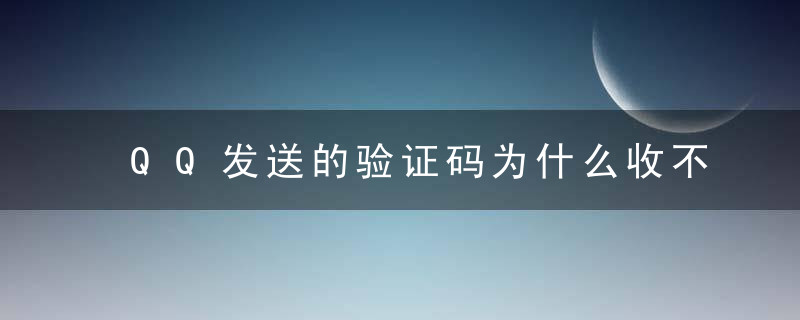 QQ发送的验证码为什么收不